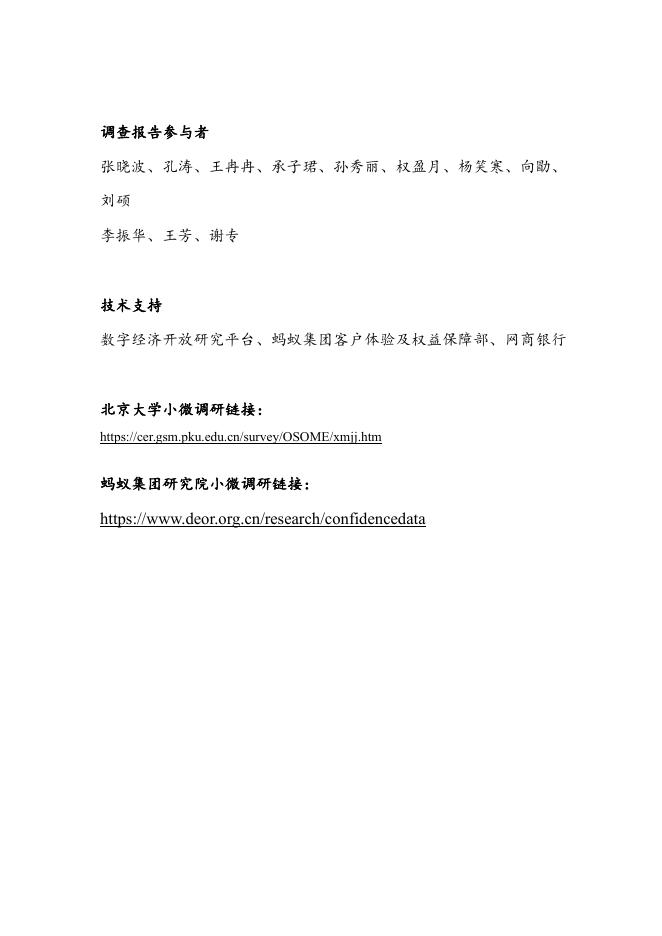 调查报告参与者

张晓波、孔涛、王冉冉、承子珺、孙秀丽、权盈月、杨笑寒、向勖、刘硕

李振华、王芳、谢专

技术支持

数字经济开放研究平台、蚂蚁集团客户体验及权益保障部、网商银行

北京大学小微调研链接：

https://cer.gsm.pku.edu.cn/survey/OSOME/xmjj.htm

蚂蚁集团研究院小微调研链接：

https://www.deor.org.cn/research/confidencedata